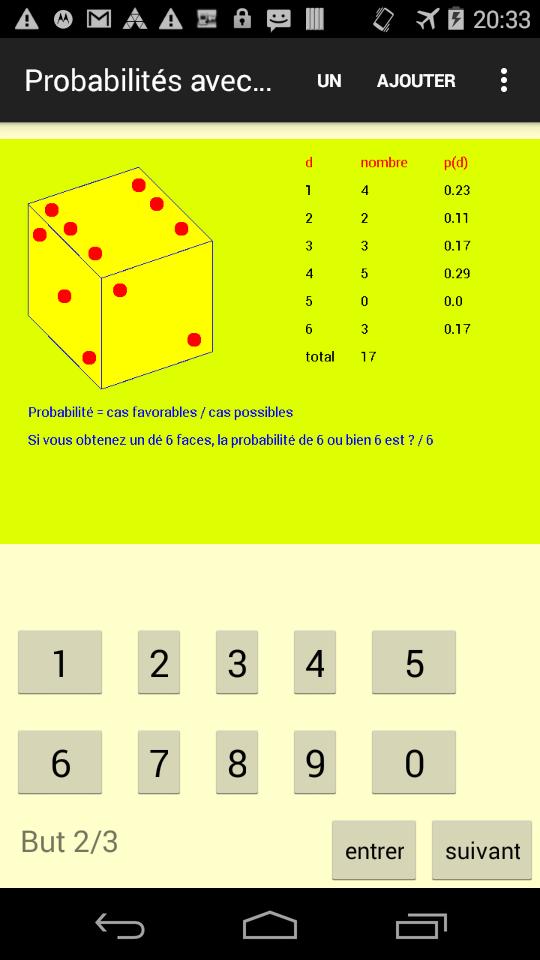 20:33

Probabilités avec...

UN

AJOUTER

| d | nombre | p(d) |
|---|---|---|
| 1 | 4 | 0.23 |
| 2 | 2 | 0.11 |
| 3 | 3 | 0.17 |
| 4 | 5 | 0.29 |
| 5 | 0 | 0.0 |
| 6 | 3 | 0.17 |
| total | 17 | |

Probabilité = cas favorables / cas possibles

Si vous obtenez un dé 6 faces, la probabilité de 6 ou bien 6 est ? / 6

1 2 3 4 5

6 7 8 9 0

But 2/3

entrer

suivant